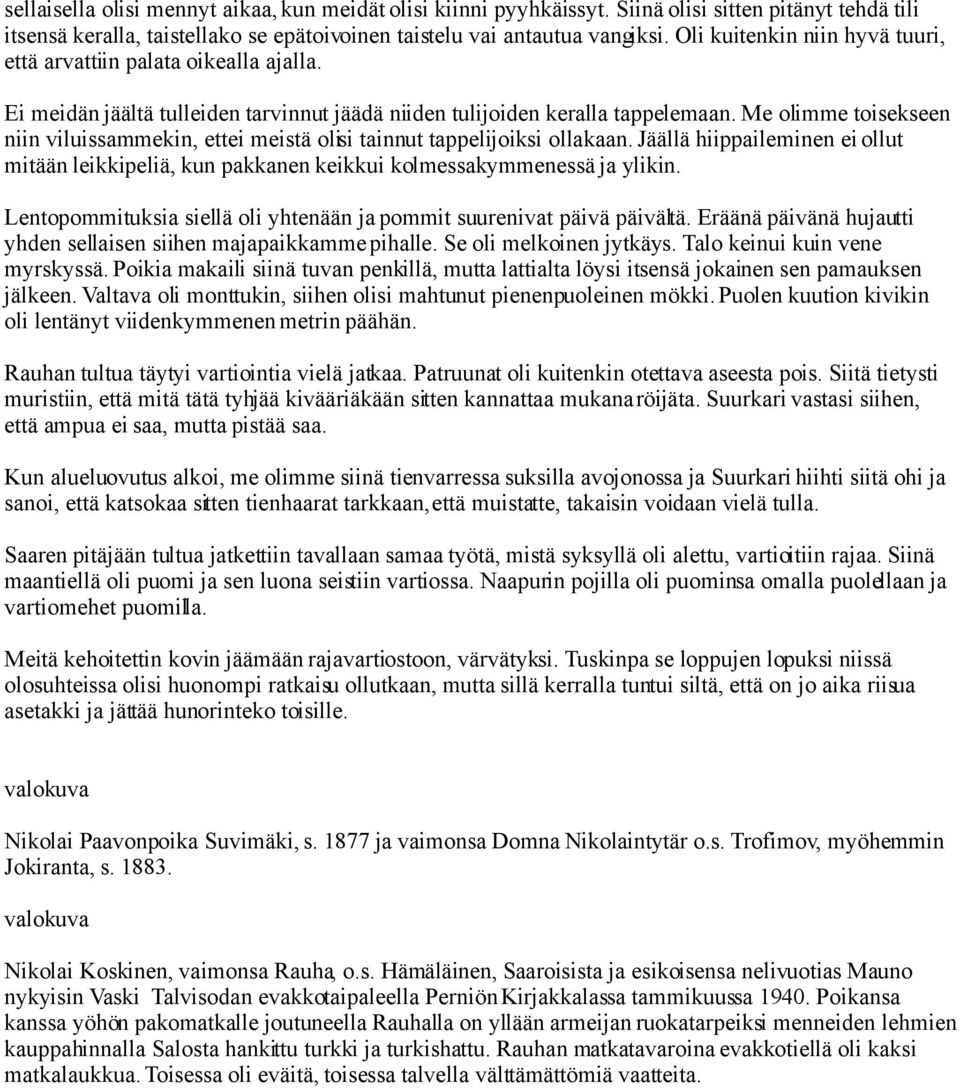 sellaisella olisi mennyt aikaa, kun meidät olisi kiinni pyyhkäissyt. Siinä olisi sitten pitänyt tehdä tili itsensä keralla, taistellako se epätoivoinen taistelu vai antautua vangiksi. Oli kuitenkin niin hyvä tuuri, että arvattiin palata oikealla ajalla.

Ei meidän jäältä tulleiden tarvinnut jäädä niiden tulijoiden keralla tappelemaan. Me olimme toisekseen niin viluissammekin, ettei meistä olisi tainnut tappelijoiksi ollakaan. Jäällä hiippaileminen ei ollut mitään leikkipeliä, kun pakkanen keikkui kolmessakymmenessä ja ylikin.

Lentopommituksia siellä oli yhtenään ja pommit suurenivat päivä päivältä. Eräänä päivänä hujautti yhden sellaisen siihen majapaikkamme pihalle. Se oli melkoinen jytkäys. Talo keinui kuin vene myrskyssä. Poikia makaili siinä tuvan penkillä, mutta lattialta löysi itsensä jokainen sen pamauksen jälkeen. Valtava oli monttukin, siihen olisi mahtunut pienenpuoleinen mökki. Puolen kuution kivikin oli lentänyt viidenkymmenen metrin päähän.

Rauhan tultua täytyi vartiointia vielä jatkaa. Patruunat oli kuitenkin otettava aseesta pois. Siitä tietysti muristiin, että mitä tätä tyhjää kivääriäkään sitten kannattaa mukana röijätä. Suurkari vastasi siihen, että ampua ei saa, mutta pistää saa.

Kun alueluovutus alkoi, me olimme siinä tienvarressa suksilla avojonossa ja Suurkari hiihti siitä ohi ja sanoi, että katsokaa sitten tienhaarat tarkkaan, että muistatte, takaisin voidaan vielä tulla.

Saaren pitäjään tultua jatkettiin tavallaan samaa työtä, mistä syksyllä oli alettu, vartioitiin rajaa. Siinä maantiellä oli puomi ja sen luona seistiin vartiossa. Naapurin pojilla oli puominsa omalla puolellaan ja vartiomehet puomilla.

Meitä kehoitettin kovin jäämään rajavartiostoon, värvätyksi. Tuskinpa se loppujen lopuksi niissä olosuhteissa olisi huonompi ratkaisu ollutkaan, mutta sillä kerralla tuntui siltä, että on jo aika riisua asetakki ja jättää hunorinteko toisille.

valokuva

Nikolai Paavonpoika Suvimäki, s. 1877 ja vaimonsa Domna Nikolaintytär o.s. Trofimov, myöhemmin Jokiranta, s. 1883.

valokuva

Nikolai Koskinen, vaimonsa Rauha, o.s. Hämäläinen, Saaroisista ja esikoisensa nelivuotias Mauno nykyisin Vaski Talvisodan evakkotaipaleella Perniön Kirjakkalassa tammikuussa 1940. Poikansa kanssa yöhön pakomatkalle joutuneella Rauhalla on yllään armeijan ruokatarpeiksi menneiden lehmien kauppahinnalla Salosta hankittu turkki ja turkishattu. Rauhan matkatavaroina evakkotiellä oli kaksi matkalaukkua. Toisessa oli eväitä, toisessa talvella välttämättömiä vaatteita.